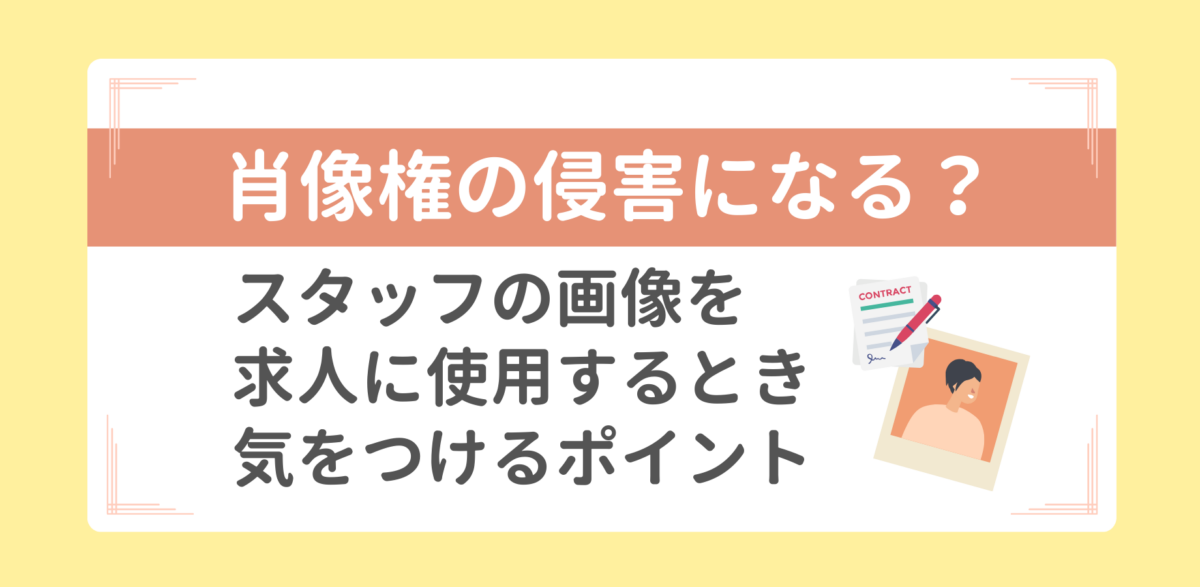 肖像権の侵害になる？

スタッフの画像を
求人に使用するとき
気をつけるポイント

CONTRACT